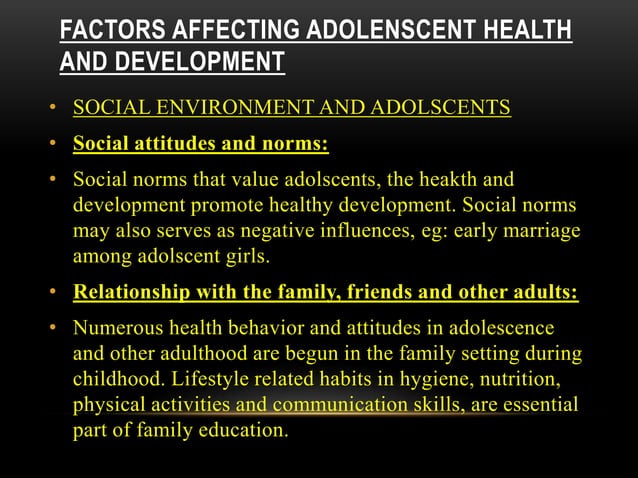 FACTORS AFFECTING ADOLENSCENT HEALTH AND DEVELOPMENT

• SOCIAL ENVIRONMENT AND ADOLSCENTS

• Social attitudes and norms:

• Social norms that value adolscents, the heakth and development promote healthy development. Social norms may also serves as negative influences, eg: early marriage among adolscent girls.

• Relationship with the family, friends and other adults:

• Numerous health behavior and attitudes in adolescence and other adulthood are begun in the family setting during childhood. Lifestyle related habits in hygiene, nutrition, physical activities and communication skills, are essential part of family education.